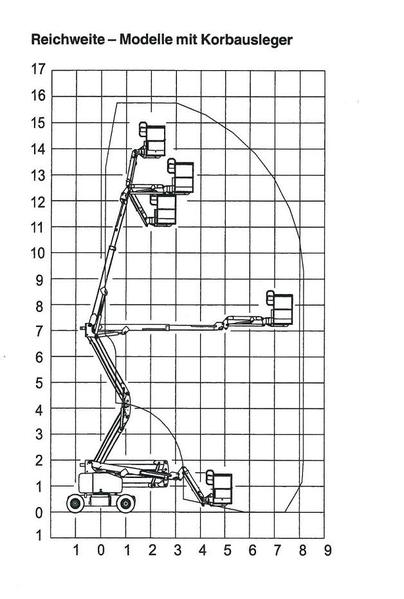 Reichweite – Modelle mit Korbausleger

17
16
15
14
13
12
11
10
9
8
7
6
5
4
3
2
1
0
1

1 0 1 2 3 4 5 6 7 8 9